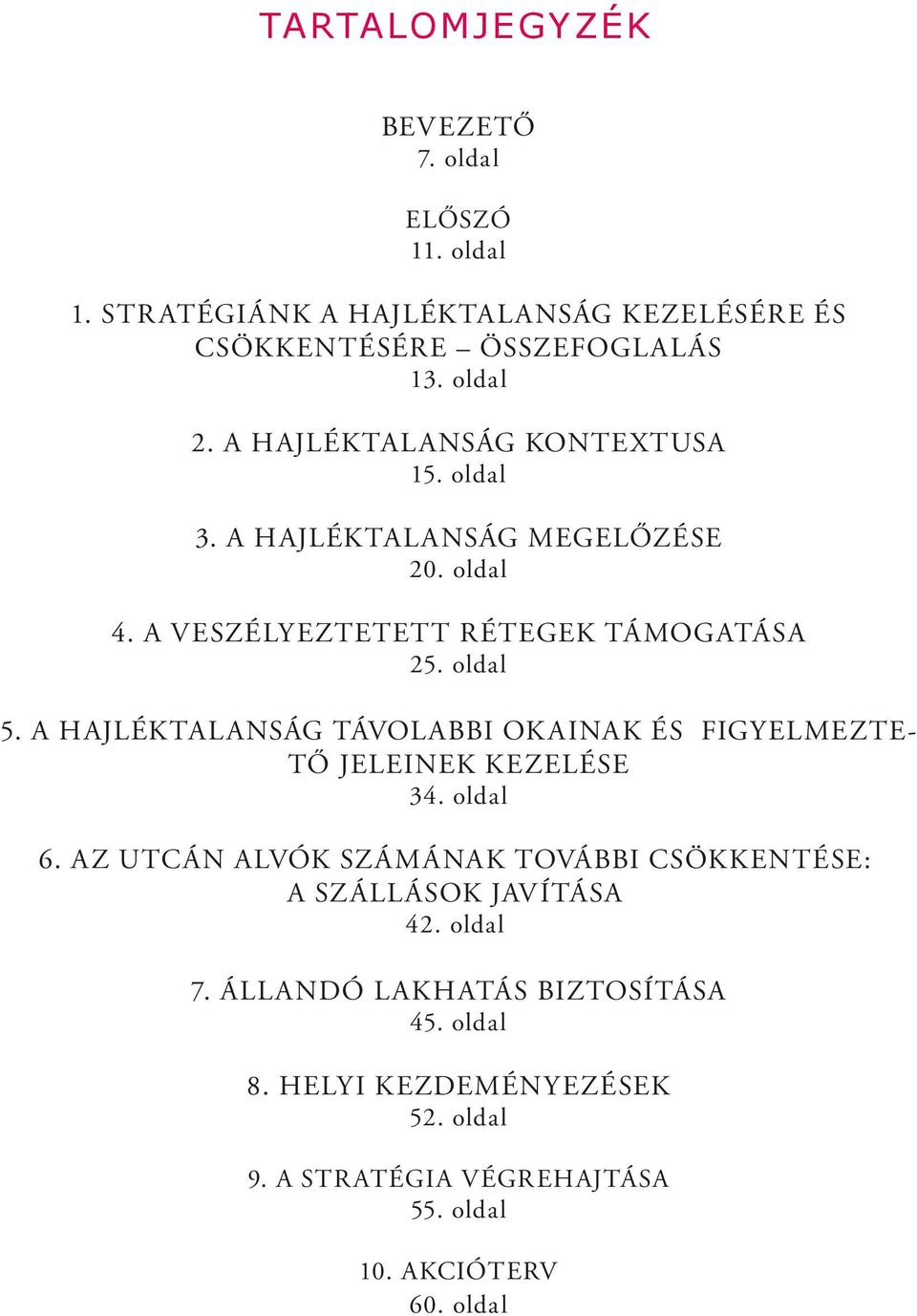 TARTALOMJEGYZÉK

BEVEZETŐ
7. oldal

ELŐSZÓ
11. oldal

1. STRATÉGIÁNK A HAJLÉKTALANSÁG KEZELÉSÉRE ÉS CSÖKKENTÉSÉRE – ÖSSZEFOGLALÁS
13. oldal

2. A HAJLÉKTALANSÁG KONTEXTUSA
15. oldal

3. A HAJLÉKTALANSÁG MEGELŐZÉSE
20. oldal

4. A VESZÉLYEZTETETT RÉTEGEK TÁMOGATÁSA
25. oldal

5. A HAJLÉKTALANSÁG TÁVOLABBI OKAINAK ÉS FIGYELMEZTETŐ JELEINEK KEZELÉSE
34. oldal

6. AZ UTCÁN ALVÓK SZÁMÁNAK TOVÁBBI CSÖKKENTÉSE: A SZÁLLÁSOK JAVÍTÁSA
42. oldal

7. ÁLLANDÓ LAKHATÁS BIZTOSÍTÁSA
45. oldal

8. HELYI KEZDEMÉNYEZÉSEK
52. oldal

9. A STRATÉGIA VÉGREHAJTÁSA
55. oldal

10. AKCIÓTERV
60. oldal